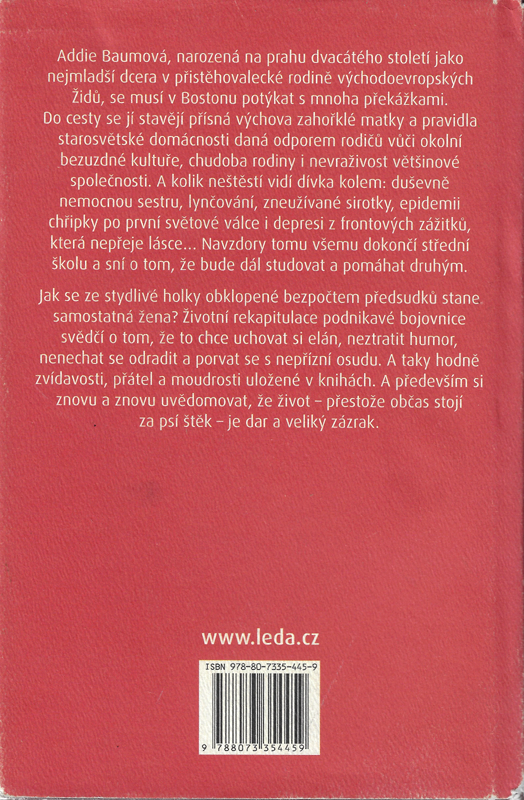 Addie Baumová, narozená na prahu dvacátého století jako nejmladší dcera v přistěhovalecké rodině východoevropských Židů, se musí v Bostonu potýkat s mnoha překážkami. Do cesty se jí stavějí přísná výchova zahořklé matky a pravidla starosvětské domácnosti daná odporem rodičů vůči okolní bezuzdné kultuře, chudoba rodiny i nevraživost většinové společnosti. A kolik neštěstí vidí dívka kolem: duševně nemocnou sestru, lynčování, zneužívané sirotky, epidemii chřipky po první světové válce i depresi z frontových zážitků, která nepřeje lásce... Navzdory tomu všemu dokončí střední školu a sní o tom, že bude dál studovat a pomáhat druhým.

Jak se ze stydlivé holky obklopené bezpočtem předsudků stane samostatná žena? Životní rekapitulace podnikavé bojovnice svědčí o tom, že to chce uchovat si elán, neztratit humor, nenechat se odradit a porvat se s nepřízní osudu. A taky hodně zvídavosti, přátel a moudrosti uložené v knihách. A především si znovu a znovu uvědomovat, že život – přestože občas stojí za psí štěk – je dar a veliký zázrak.

www.leda.cz

ISBN 978-80-7335-445-9

9 788073 354459